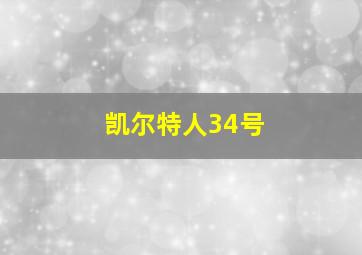 凯尔特人34号